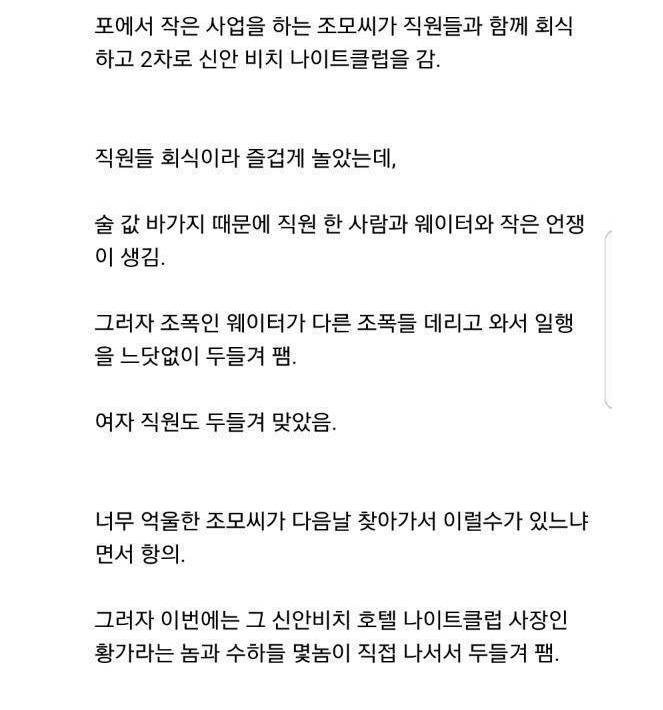 포에서 작은 사업을 하는 조모씨가 직원들과 함께 회식하고 2차로 신안 비치 나이트클럽을 감.

직원들 회식이라 즐겁게 놀았는데,

술 값 바가지 때문에 직원 한 사람과 웨이터와 작은 언쟁이 생김.

그러자 조폭인 웨이터가 다른 조폭들 데리고 와서 일행을 느닷없이 두들겨 팸.

여자 직원도 두들겨 맞았음.

너무 억울한 조모씨가 다음날 찾아가서 이럴수가 있느냐면서 항의.

그러자 이번에는 그 신안비치 호텔 나이트클럽 사장인 황가라는 놈과 수하들 몇놈이 직접 나서서 두들겨 팸.